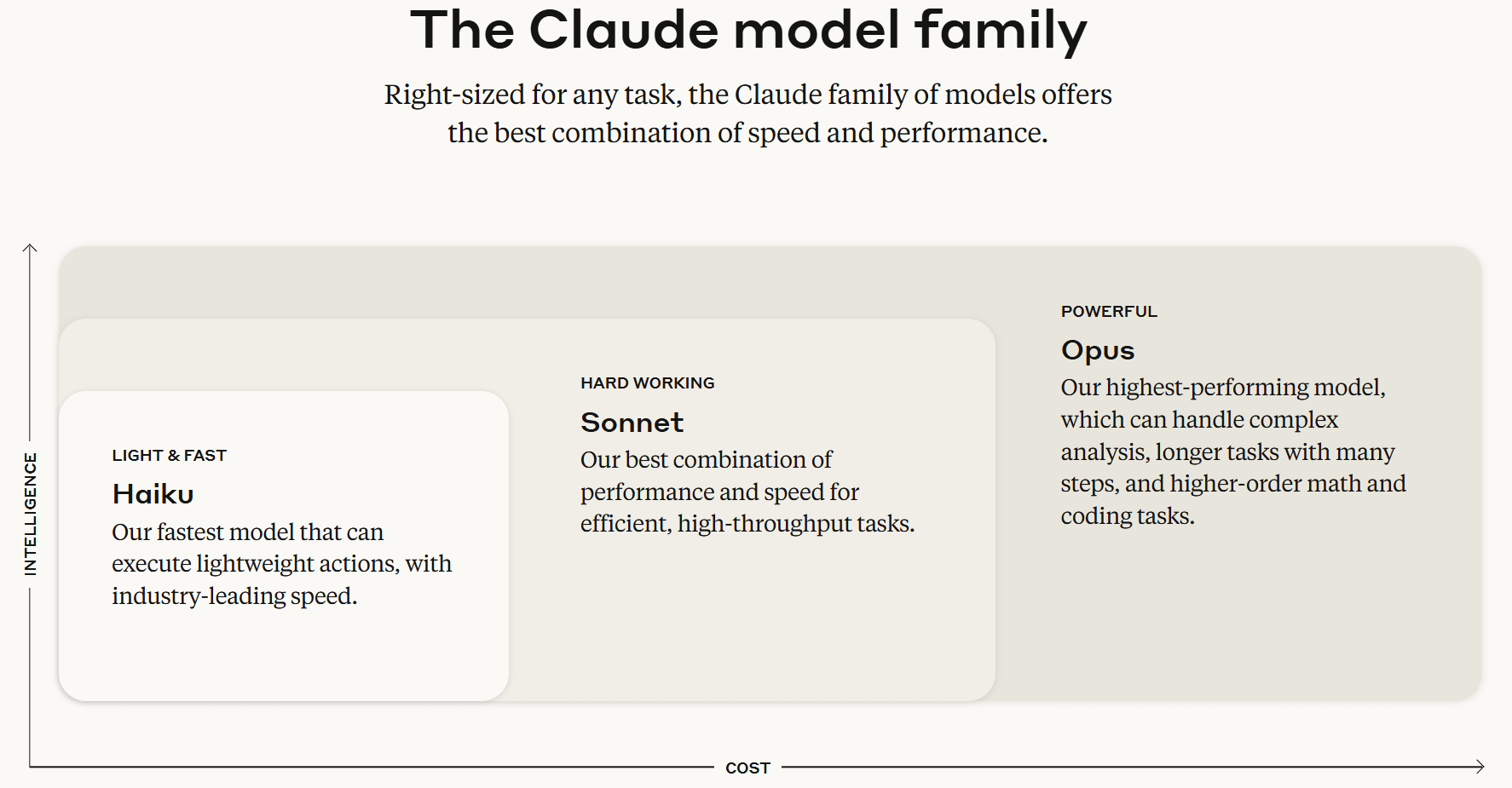 The Claude model family

Right-sized for any task, the Claude family of models offers the best combination of speed and performance.

INTELLIGENCE

LIGHT & FAST

Haiku

Our fastest model that can execute lightweight actions, with industry-leading speed.

HARD WORKING

Sonnet

Our best combination of performance and speed for efficient, high-throughput tasks.

POWERFUL

Opus

Our highest-performing model, which can handle complex analysis, longer tasks with many steps, and higher-order math and coding tasks.

COST